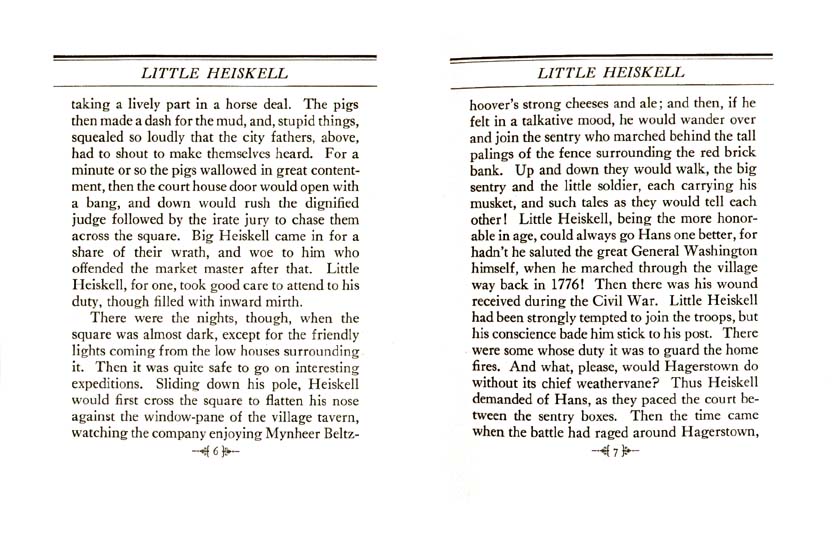 LITTLE HEISKELL

taking a lively part in a horse deal. The pigs then made a dash for the mud, and, stupid things, squealed so loudly that the city fathers, above, had to shout to make themselves heard. For a minute or so the pigs wallowed in great contentment, then the court house door would open with a bang, and down would rush the dignified judge followed by the irate jury to chase them across the square. Big Heiskell came in for a share of their wrath, and woe to him who offended the market master after that. Little Heiskell, for one, took good care to attend to his duty, though filled with inward mirth.

There were the nights, though, when the square was almost dark, except for the friendly lights coming from the low houses surrounding it. Then it was quite safe to go on interesting expeditions. Sliding down his pole, Heiskell would first cross the square to flatten his nose against the window-pane of the village tavern, watching the company enjoying Mynheer Beltz-

6

LITTLE HEISKELL

hoover's strong cheeses and ale; and then, if he felt in a talkative mood, he would wander over and join the sentry who marched behind the tall palings of the fence surrounding the red brick bank. Up and down they would walk, the big sentry and the little soldier, each carrying his musket, and such tales as they would tell each other! Little Heiskell, being the more honorable in age, could always go Hans one better, for hadn't he saluted the great General Washington himself, when he marched through the village way back in 1776! Then there was his wound received during the Civil War. Little Heiskell had been strongly tempted to join the troops, but his conscience bade him stick to his post. There were some whose duty it was to guard the home fires. And what, please, would Hagerstown do without its chief weathervane? Thus Heiskell demanded of Hans, as they paced the court between the sentry boxes. Then the time came when the battle had raged around Hagerstown,

7